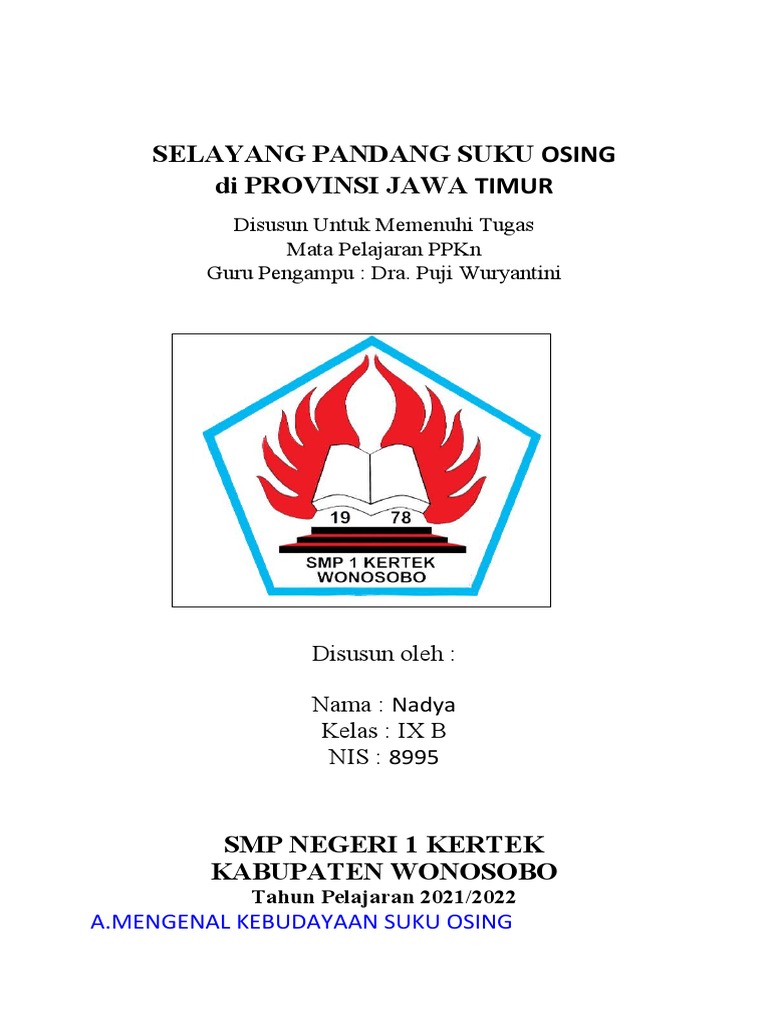 SELAYANG PANDANG SUKU OSING
di PROVINSI JAWA TIMUR

Disusun Untuk Memenuhi Tugas
Mata Pelajaran PPKn
Guru Pengampu : Dra. Puji Wuryantini

19 78
SMP 1 KERTEK
WONOSOBO

Disusun oleh :

Nama : Nadya
Kelas : IX B
NIS : 8995

SMP NEGERI 1 KERTEK
KABUPATEN WONOSOBO
Tahun Pelajaran 2021/2022

A.MENGENAL KEBUDAYAAN SUKU OSING